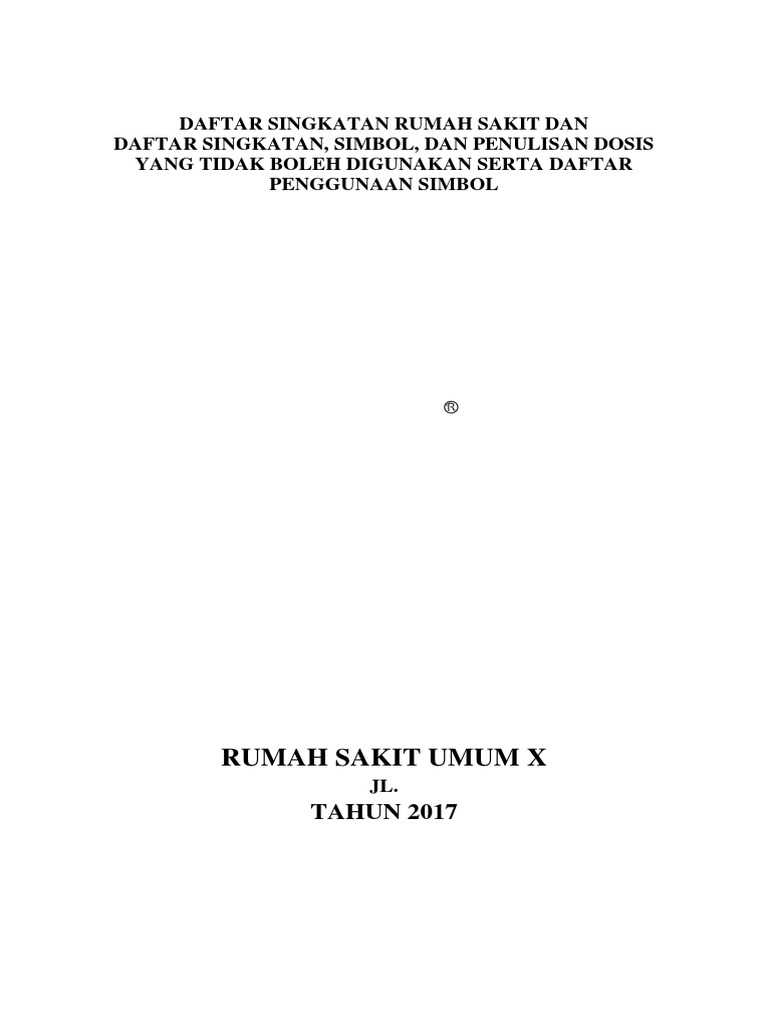 DAFTAR SINGKATAN RUMAH SAKIT DAN
DAFTAR SINGKATAN, SIMBOL, DAN PENULISAN DOSIS
YANG TIDAK BOLEH DIGUNAKAN SERTA DAFTAR
PENGGUNAAN SIMBOL

®

RUMAH SAKIT UMUM X
JL.
TAHUN 2017